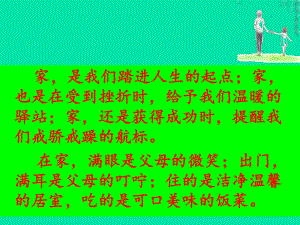 家，是我们踏进人生的起点；家，也是在受到挫折时，给予我们温暖的驿站；家，还是获得成功时，提醒我们戒骄戒躁的航标。

在家，满眼是父母的微笑；出门，满耳是父母的叮咛；住的是洁净温馨的居室，吃的是可口美味的饭菜。